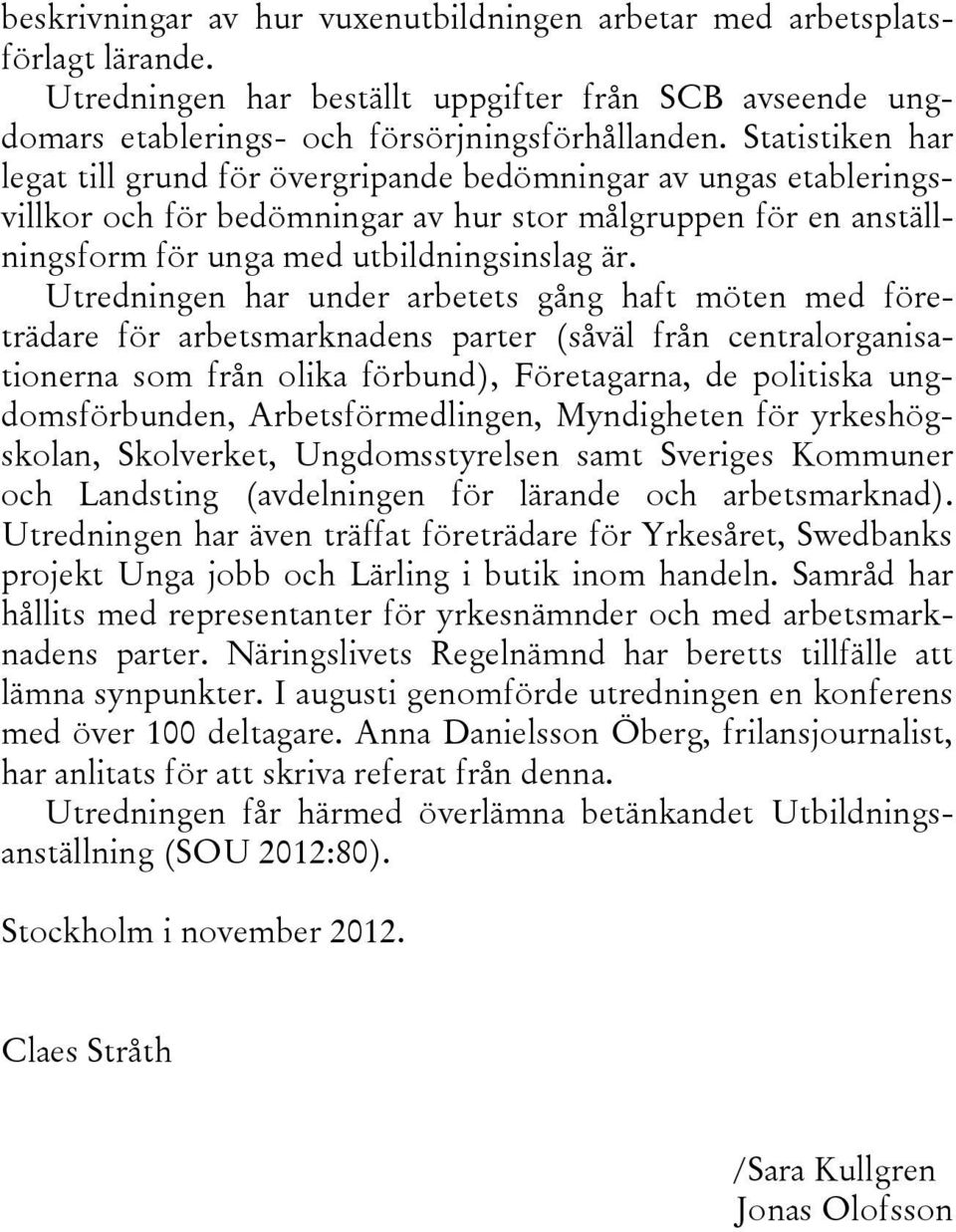 beskrivningar av hur vuxenutbildningen arbetar med arbetsplatsförlagt lärande.

Utredningen har beställt uppgifter från SCB avseende ungdomars etablerings- och försörjningsförhållanden. Statistiken har legat till grund för övergripande bedömningar av ungas etableringsvillkor och för bedömningar av hur stor målgruppen för en anställningsform för unga med utbildningsinslag är.

Utredningen har under arbetets gång haft möten med företrädare för arbetsmarknadens parter (såväl från centralorganisationerna som från olika förbund), Företagarna, de politiska ungdomsförbunden, Arbetsförmedlingen, Myndigheten för yrkeshögskolan, Skolverket, Ungdomsstyrelsen samt Sveriges Kommuner och Landsting (avdelningen för lärande och arbetsmarknad). Utredningen har även träffat företrädare för Yrkesåret, Swedbanks projekt Unga jobb och Lärling i butik inom handeln. Samråd har hållits med representanter för yrkesnämnder och med arbetsmarknadens parter. Näringslivets Regelnämnd har beretts tillfälle att lämna synpunkter. I augusti genomförde utredningen en konferens med över 100 deltagare. Anna Danielsson Öberg, frilansjournalist, har anlitats för att skriva referat från denna.

Utredningen får härmed överlämna betänkandet Utbildningsanställning (SOU 2012:80).

Stockholm i november 2012.

Claes Stråth

/Sara Kullgren
Jonas Olofsson